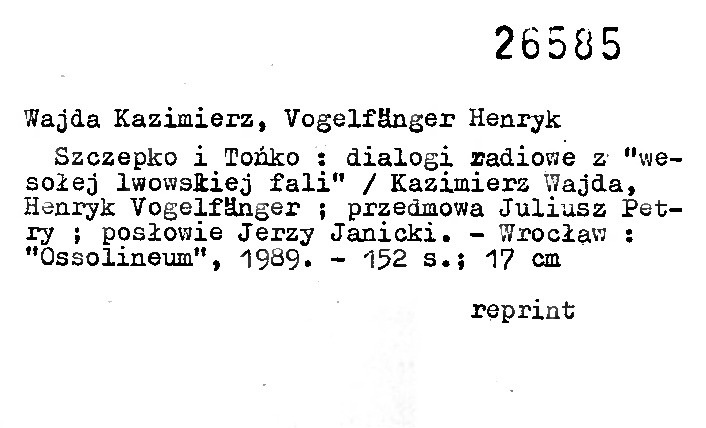 26585

Wajda Kazimierz, Vogelfänger Henryk

Szczepko i Tońko : dialogi radiowe z "wesołej lwowskiej fali" / Kazimierz Wajda, Henryk Vogelfänger ; przedmowa Juliusz Petry ; posłowie Jerzy Janicki. - Wrocław : "Ossolineum", 1989. - 152 s.; 17 cm

reprint